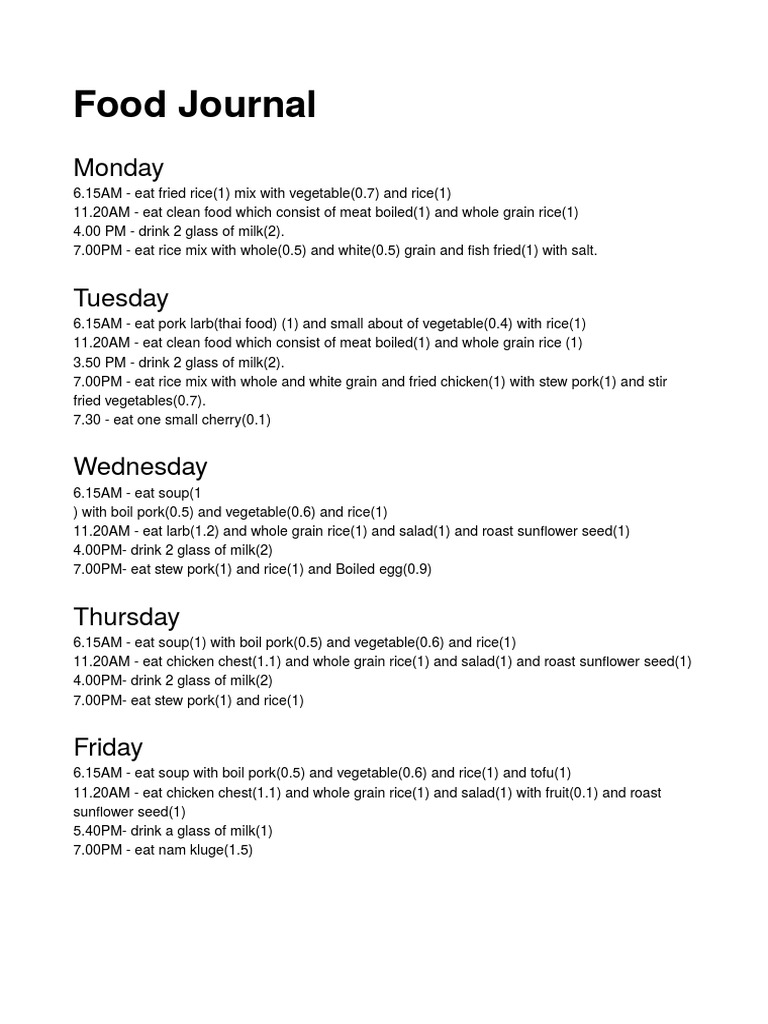 Food Journal

Monday
6.15AM - eat fried rice(1) mix with vegetable(0.7) and rice(1)
11.20AM - eat clean food which consist of meat boiled(1) and whole grain rice(1)
4.00 PM - drink 2 glass of milk(2).
7.00PM - eat rice mix with whole(0.5) and white(0.5) grain and fish fried(1) with salt.

Tuesday
6.15AM - eat pork larb(thai food) (1) and small about of vegetable(0.4) with rice(1)
11.20AM - eat clean food which consist of meat boiled(1) and whole grain rice (1)
3.50 PM - drink 2 glass of milk(2).
7.00PM - eat rice mix with whole and white grain and fried chicken(1) with stew pork(1) and stir fried vegetables(0.7).
7.30 - eat one small cherry(0.1)

Wednesday
6.15AM - eat soup(1
) with boil pork(0.5) and vegetable(0.6) and rice(1)
11.20AM - eat larb(1.2) and whole grain rice(1) and salad(1) and roast sunflower seed(1)
4.00PM- drink 2 glass of milk(2)
7.00PM- eat stew pork(1) and rice(1) and Boiled egg(0.9)

Thursday
6.15AM - eat soup(1) with boil pork(0.5) and vegetable(0.6) and rice(1)
11.20AM - eat chicken chest(1.1) and whole grain rice(1) and salad(1) and roast sunflower seed(1)
4.00PM- drink 2 glass of milk(2)
7.00PM- eat stew pork(1) and rice(1)

Friday
6.15AM - eat soup with boil pork(0.5) and vegetable(0.6) and rice(1) and tofu(1)
11.20AM - eat chicken chest(1.1) and whole grain rice(1) and salad(1) with fruit(0.1) and roast sunflower seed(1)
5.40PM- drink a glass of milk(1)
7.00PM - eat nam kluge(1.5)